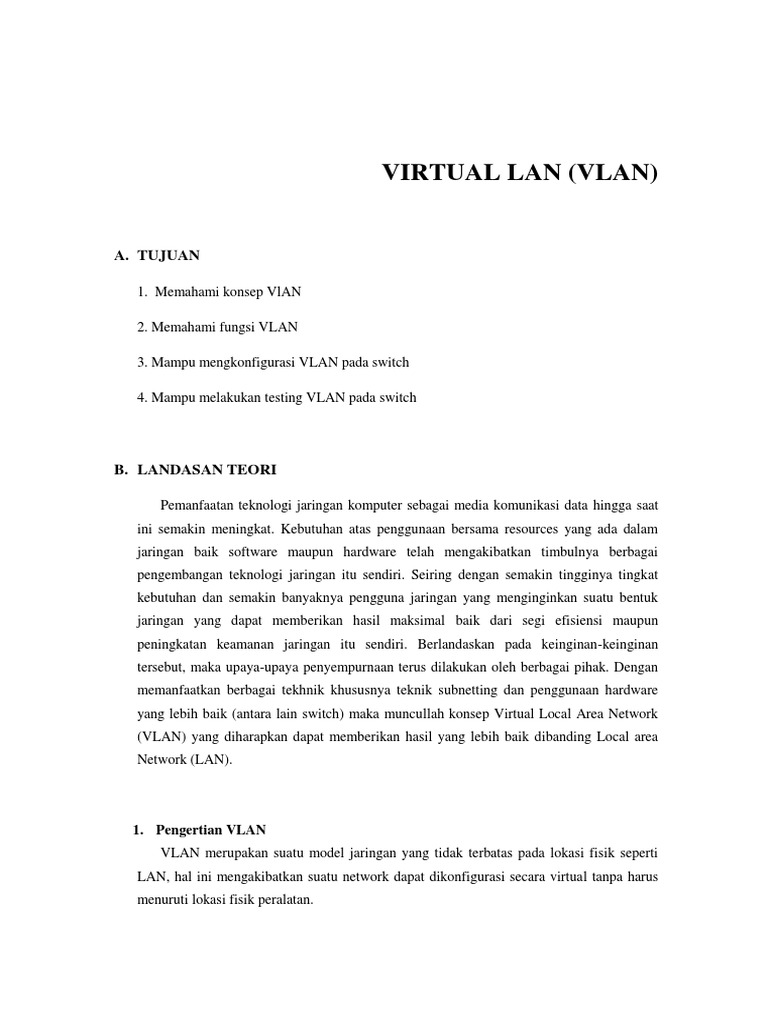 VIRTUAL LAN (VLAN)

A. TUJUAN

1. Memahami konsep VlAN

2. Memahami fungsi VLAN

3. Mampu mengkonfigurasi VLAN pada switch

4. Mampu melakukan testing VLAN pada switch

B. LANDASAN TEORI

Pemanfaatan teknologi jaringan komputer sebagai media komunikasi data hingga saat ini semakin meningkat. Kebutuhan atas penggunaan bersama resources yang ada dalam jaringan baik software maupun hardware telah mengakibatkan timbulnya berbagai pengembangan teknologi jaringan itu sendiri. Seiring dengan semakin tingginya tingkat kebutuhan dan semakin banyaknya pengguna jaringan yang menginginkan suatu bentuk jaringan yang dapat memberikan hasil maksimal baik dari segi efisiensi maupun peningkatan keamanan jaringan itu sendiri. Berlandaskan pada keinginan-keinginan tersebut, maka upaya-upaya penyempurnaan terus dilakukan oleh berbagai pihak. Dengan memanfaatkan berbagai tekhnik khususnya teknik subnetting dan penggunaan hardware yang lebih baik (antara lain switch) maka muncullah konsep Virtual Local Area Network (VLAN) yang diharapkan dapat memberikan hasil yang lebih baik dibanding Local area Network (LAN).

1. Pengertian VLAN

VLAN merupakan suatu model jaringan yang tidak terbatas pada lokasi fisik seperti LAN, hal ini mengakibatkan suatu network dapat dikonfigurasi secara virtual tanpa harus menuruti lokasi fisik peralatan.